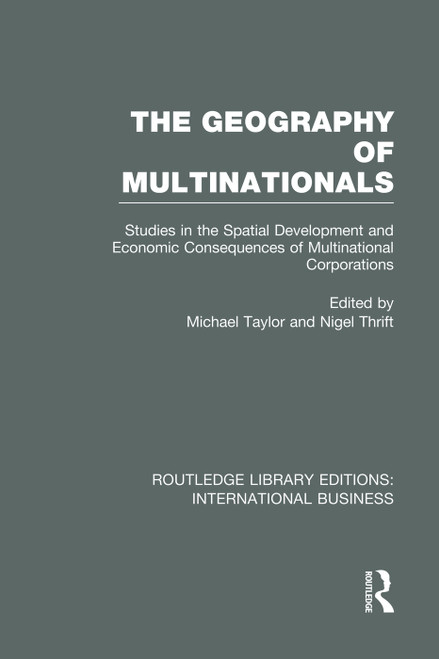 THE GEOGRAPHY OF MULTINATIONALS

Studies in the Spatial Development and Economic Consequences of Multinational Corporations

Edited by
Michael Taylor and Nigel Thrift

ROUTLEDGE LIBRARY EDITIONS:
INTERNATIONAL BUSINESS

ROUTLEDGE